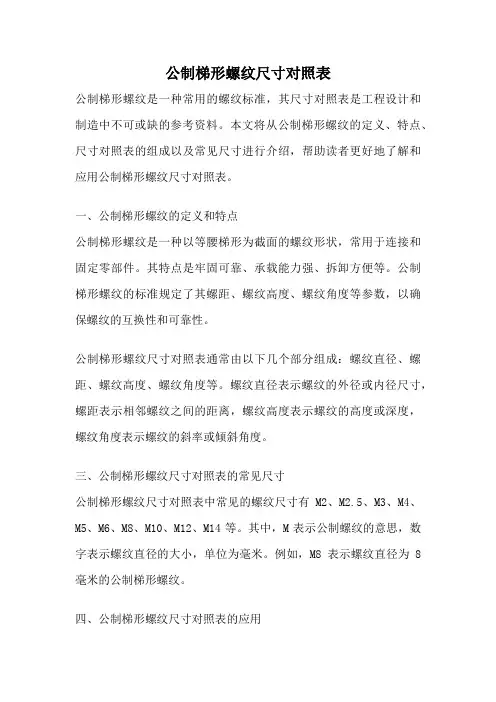 公制梯形螺纹尺寸对照表

公制梯形螺纹是一种常用的螺纹标准，其尺寸对照表是工程设计和制造中不可或缺的参考资料。本文将从公制梯形螺纹的定义、特点、尺寸对照表的组成以及常见尺寸进行介绍，帮助读者更好地了解和应用公制梯形螺纹尺寸对照表。

一、公制梯形螺纹的定义和特点

公制梯形螺纹是一种以等腰梯形为截面的螺纹形状，常用于连接和固定零部件。其特点是牢固可靠、承载能力强、拆卸方便等。公制梯形螺纹的标准规定了其螺距、螺纹高度、螺纹角度等参数，以确保螺纹的互换性和可靠性。

公制梯形螺纹尺寸对照表通常由以下几个部分组成：螺纹直径、螺距、螺纹高度、螺纹角度等。螺纹直径表示螺纹的外径或内径尺寸，螺距表示相邻螺纹之间的距离，螺纹高度表示螺纹的高度或深度，螺纹角度表示螺纹的斜率或倾斜角度。

三、公制梯形螺纹尺寸对照表的常见尺寸

公制梯形螺纹尺寸对照表中常见的螺纹尺寸有 M2、M2.5、M3、M4、M5、M6、M8、M10、M12、M14 等。其中，M 表示公制螺纹的意思，数字表示螺纹直径的大小，单位为毫米。例如，M8 表示螺纹直径为 8 毫米的公制梯形螺纹。

四、公制梯形螺纹尺寸对照表的应用